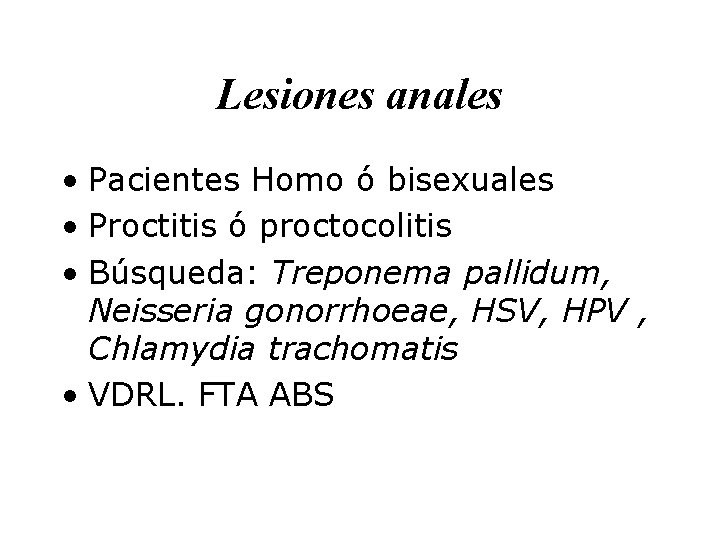 Lesiones anales

• Pacientes Homo ó bisexuales
• Proctitis ó proctocolitis
• Búsqueda: Treponema pallidum, Neisseria gonorrhoeae, HSV, HPV , Chlamydia trachomatis
• VDRL. FTA ABS